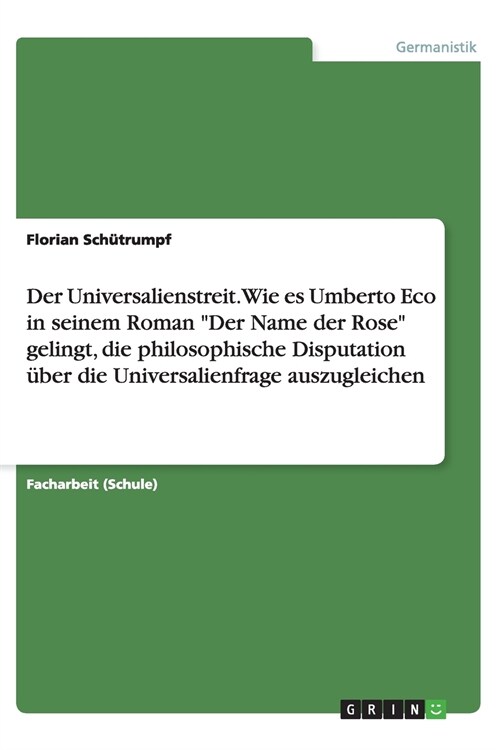 Germanistik

Florian Schütrumpf

Der Universalienstreit. Wie es Umberto Eco in seinem Roman "Der Name der Rose" gelingt, die philosophische Disputation über die Universalienfrage auszugleichen

Facharbeit (Schule)

GRIN